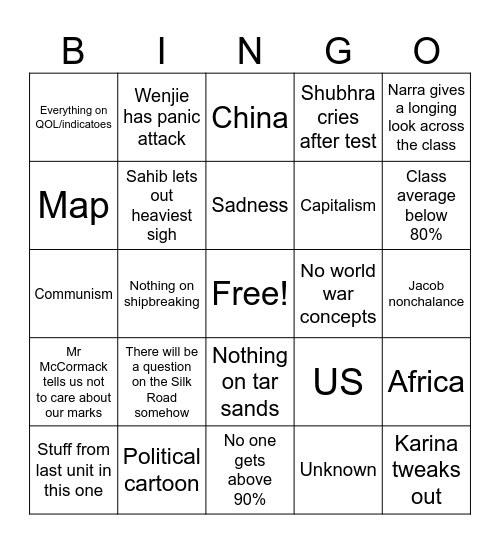 | B | I | N | G | O |
|---|---|---|---|---|
| Everything on QOL/indicatoes | Wenjie has panic attack | China | Shubhra cries after test | Narra gives a longing look across the class |
| Map | Sahib lets out heaviest sigh | Sadness | Capitalism | Class average below 80% |
| Communism | Nothing on shipbreaking | Free! | No world war concepts | Jacob nonchalance |
| Mr McCormack tells us not to care about our marks | There will be a question on the Silk Road somehow | Nothing on tar sands | US | Africa |
| Stuff from last unit in this one | Political cartoon | No one gets above 90% | Unknown | Karina tweaks out |